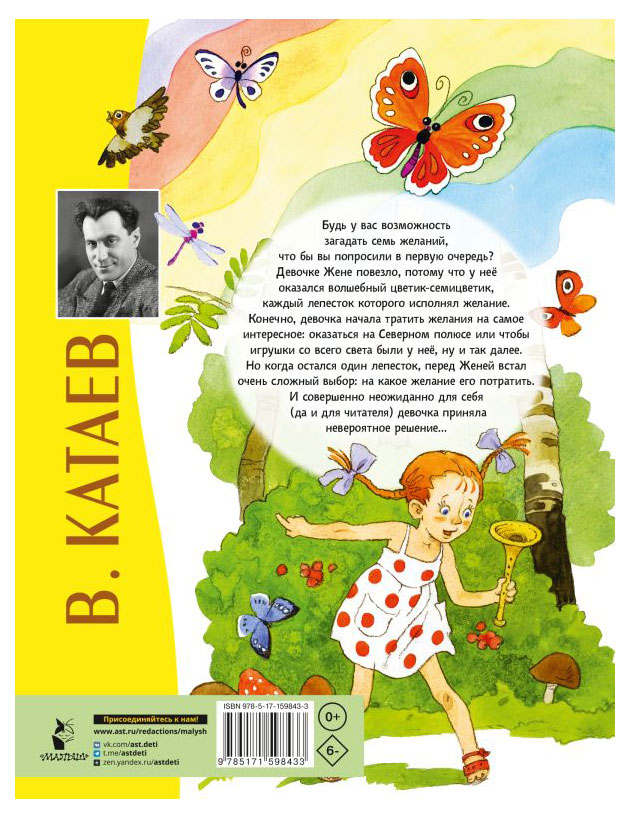 В. КАТАЕВ

Будь у вас возможность загадать семь желаний, что бы вы попросили в первую очередь? Девочке Жене повезло, потому что у неё оказался волшебный цветик-семицветик, каждый лепесток которого исполнял желание. Конечно, девочка начала тратить желания на самое интересное: оказаться на Северном полюсе или чтобы игрушки со всего света были у неё, ну и так далее. Но когда остался один лепесток, перед Женей встал очень сложный выбор: на какое желание его потратить. И совершенно неожиданно для себя (да и для читателя) девочка приняла невероятное решение...

«МАЛЫШ»

Присоединяйтесь к нам!
www.ast.ru/redactions/malysh
vk.com/ast.deti
t.me/astdeti
zen.yandex.ru/astdeti

ISBN 978-5-17-159843-3
9 785171 598433

0+
6-